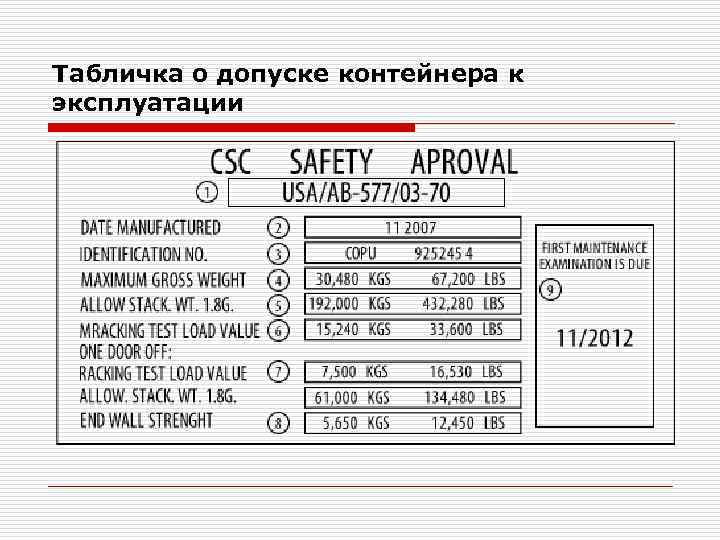 Табличка о допуске контейнера к эксплуатации

CSC SAFETY APROVAL

① USA/AB-577/03-70

DATE MANUFACTURED ② 11 2007

IDENTIFICATION NO. ③ COPU 925245 4

MAXIMUM GROSS WEIGHT ④ 30,480 KGS 67,200 LBS

ALLOW STACK. WT. 1.8G. ⑤ 192,000 KGS 432,280 LBS

MRACKING TEST LOAD VALUE ⑥ 15,240 KGS 33,600 LBS

ONE DOOR OFF:

RACKING TEST LOAD VALUE ⑦ 7,500 KGS 16,530 LBS

ALLOW. STACK. WT. 1.8G. 61,000 KGS 134,480 LBS

END WALL STRENGHT ⑧ 5,650 KGS 12,450 LBS

FIRST MAINTENANCE EXAMINATION IS DUE

⑨

11/2012